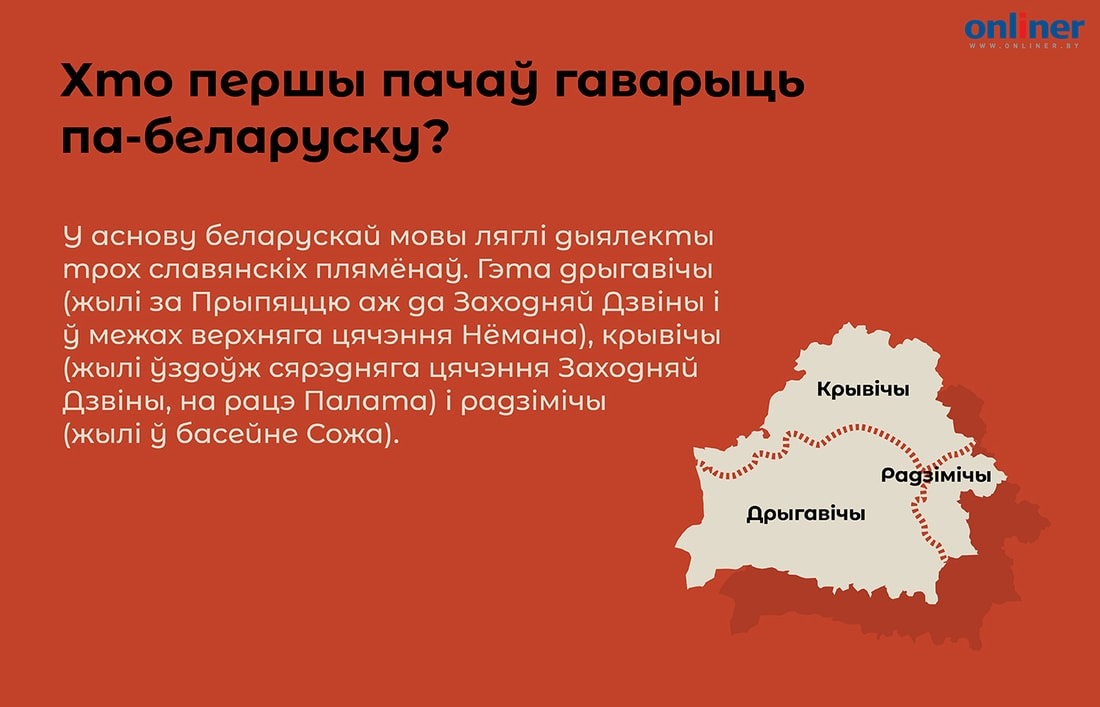 onliner
WWW.ONLINER.BY

Хто першы пачаў гаварыць па-беларуску?

У аснову беларускай мовы ляглі дыялекты трох славянскіх плямёнаў. Гэта дрыгавічы (жылі за Прыпяццю аж да Заходняй Дзвіны і ў межах верхняга цячэння Нёмана), крывічы (жылі ўздоўж сярэдняга цячэння Заходняй Дзвіны, на рацэ Палата) і радзімічы (жылі ў басейне Сожа).

Крывічы

Радзімічы

Дрыгавічы